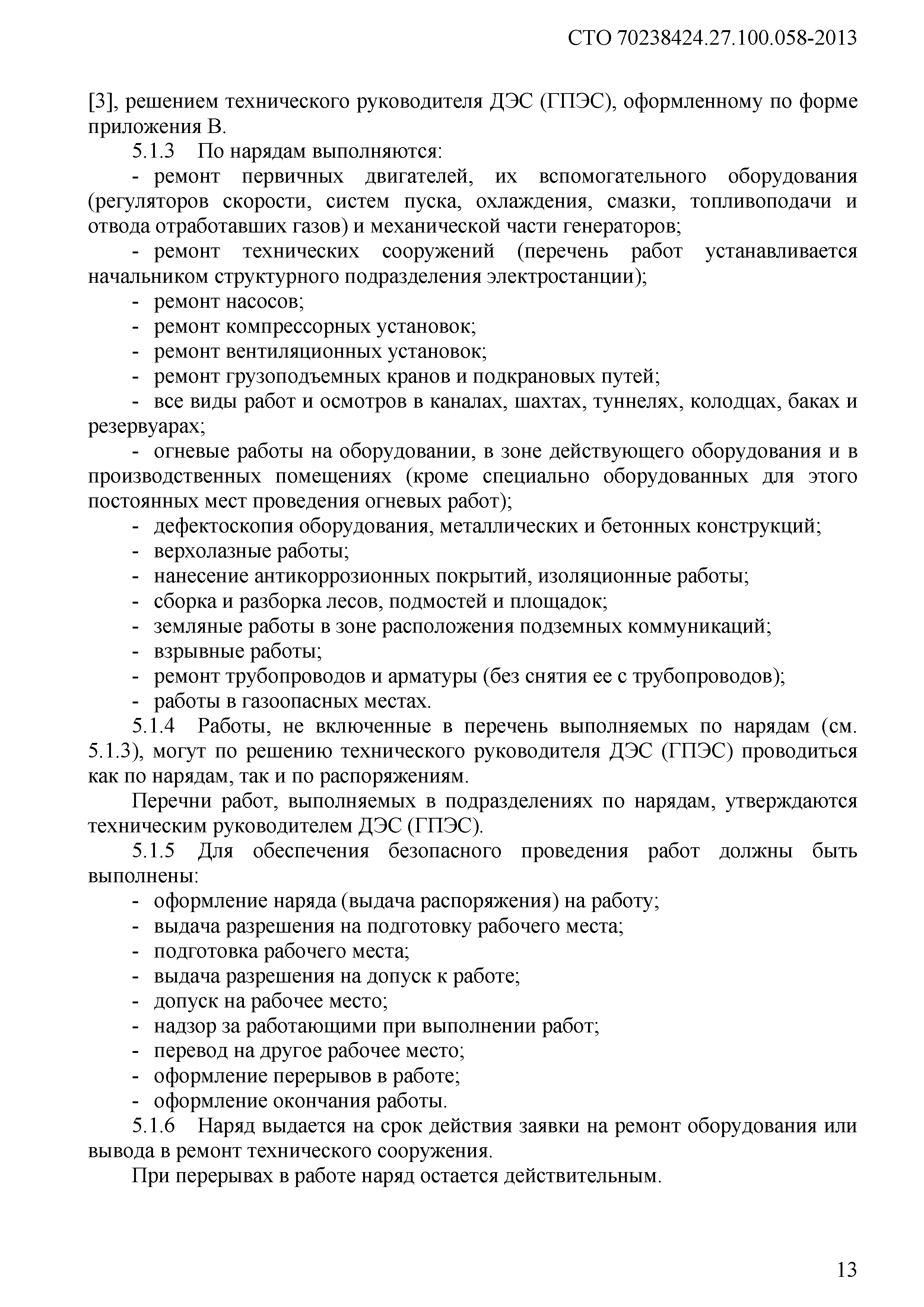 СТО 70238424.27.100.058-2013

[3], решением технического руководителя ДЭС (ГПЭС), оформленному по форме приложения В.

5.1.3 По нарядам выполняются:

- ремонт первичных двигателей, их вспомогательного оборудования (регуляторов скорости, систем пуска, охлаждения, смазки, топливоподачи и отвода отработавших газов) и механической части генераторов;

- ремонт технических сооружений (перечень работ устанавливается начальником структурного подразделения электростанции);

- ремонт насосов;

- ремонт компрессорных установок;

- ремонт вентиляционных установок;

- ремонт грузоподъемных кранов и подкрановых путей;

- все виды работ и осмотров в каналах, шахтах, туннелях, колодцах, баках и резервуарах;

- огневые работы на оборудовании, в зоне действующего оборудования и в производственных помещениях (кроме специально оборудованных для этого постоянных мест проведения огневых работ);

- дефектоскопия оборудования, металлических и бетонных конструкций;

- верхолазные работы;

- нанесение антикоррозионных покрытий, изоляционные работы;

- сборка и разборка лесов, подмостей и площадок;

- земляные работы в зоне расположения подземных коммуникаций;

- взрывные работы;

- ремонт трубопроводов и арматуры (без снятия ее с трубопроводов);

- работы в газоопасных местах.

5.1.4 Работы, не включенные в перечень выполняемых по нарядам (см. 5.1.3), могут по решению технического руководителя ДЭС (ГПЭС) проводиться как по нарядам, так и по распоряжениям.

Перечни работ, выполняемых в подразделениях по нарядам, утверждаются техническим руководителем ДЭС (ГПЭС).

5.1.5 Для обеспечения безопасного проведения работ должны быть выполнены:

- оформление наряда (выдача распоряжения) на работу;

- выдача разрешения на подготовку рабочего места;

- подготовка рабочего места;

- выдача разрешения на допуск к работе;

- допуск на рабочее место;

- надзор за работающими при выполнении работ;

- перевод на другое рабочее место;

- оформление перерывов в работе;

- оформление окончания работы.

5.1.6 Наряд выдается на срок действия заявки на ремонт оборудования или вывода в ремонт технического сооружения.

При перерывах в работе наряд остается действительным.

13